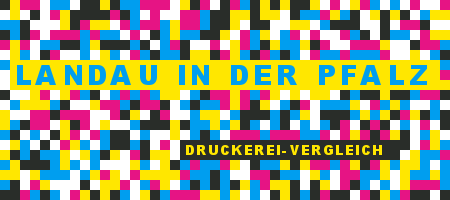 LANDAU IN DER PFALZ

DRUCKEREI-VERGLEICH